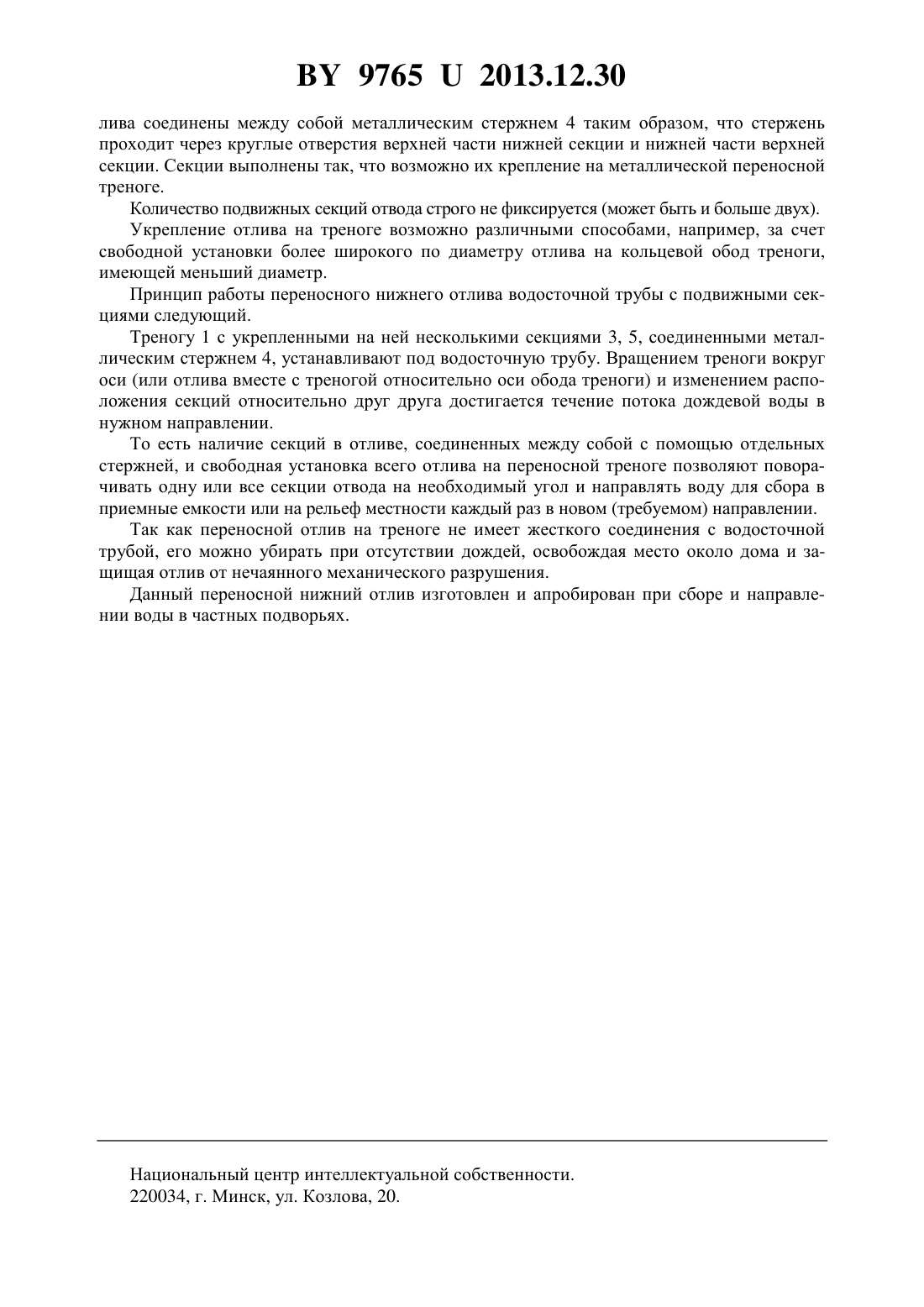 BY 9765 U 2013.12.30

лива соединены между собой металлическим стержнем 4 таким образом, что стержень проходит через круглые отверстия верхней части нижней секции и нижней части верхней секции. Секции выполнены так, что возможно их крепление на металлической переносной треноге.

Количество подвижных секций отвода строго не фиксируется (может быть и больше двух).

Укрепление отлива на треноге возможно различными способами, например, за счет свободной установки более широкого по диаметру отлива на кольцевой обод треноги, имеющей меньший диаметр.

Принцип работы переносного нижнего отлива водосточной трубы с подвижными секциями следующий.

Треногу 1 с укрепленными на ней несколькими секциями 3, 5, соединенными металлическим стержнем 4, устанавливают под водосточную трубу. Вращением треноги вокруг оси (или отлива вместе с треногой относительно оси обода треноги) и изменением расположения секций относительно друг друга достигается течение потока дождевой воды в нужном направлении.

То есть наличие секций в отливе, соединенных между собой с помощью отдельных стержней, и свободная установка всего отлива на переносной треноге позволяют поворачивать одну или все секции отвода на необходимый угол и направлять воду для сбора в приемные емкости или на рельеф местности каждый раз в новом (требуемом) направлении.

Так как переносной отлив на треноге не имеет жесткого соединения с водосточной трубой, его можно убирать при отсутствии дождей, освобождая место около дома и защищая отлив от нечаянного механического разрушения.

Данный переносной нижний отлив изготовлен и апробирован при сборе и направлении воды в частных подворьях.

Национальный центр интеллектуальной собственности.
220034, г. Минск, ул. Козлова, 20.